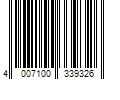 4 007100 339326